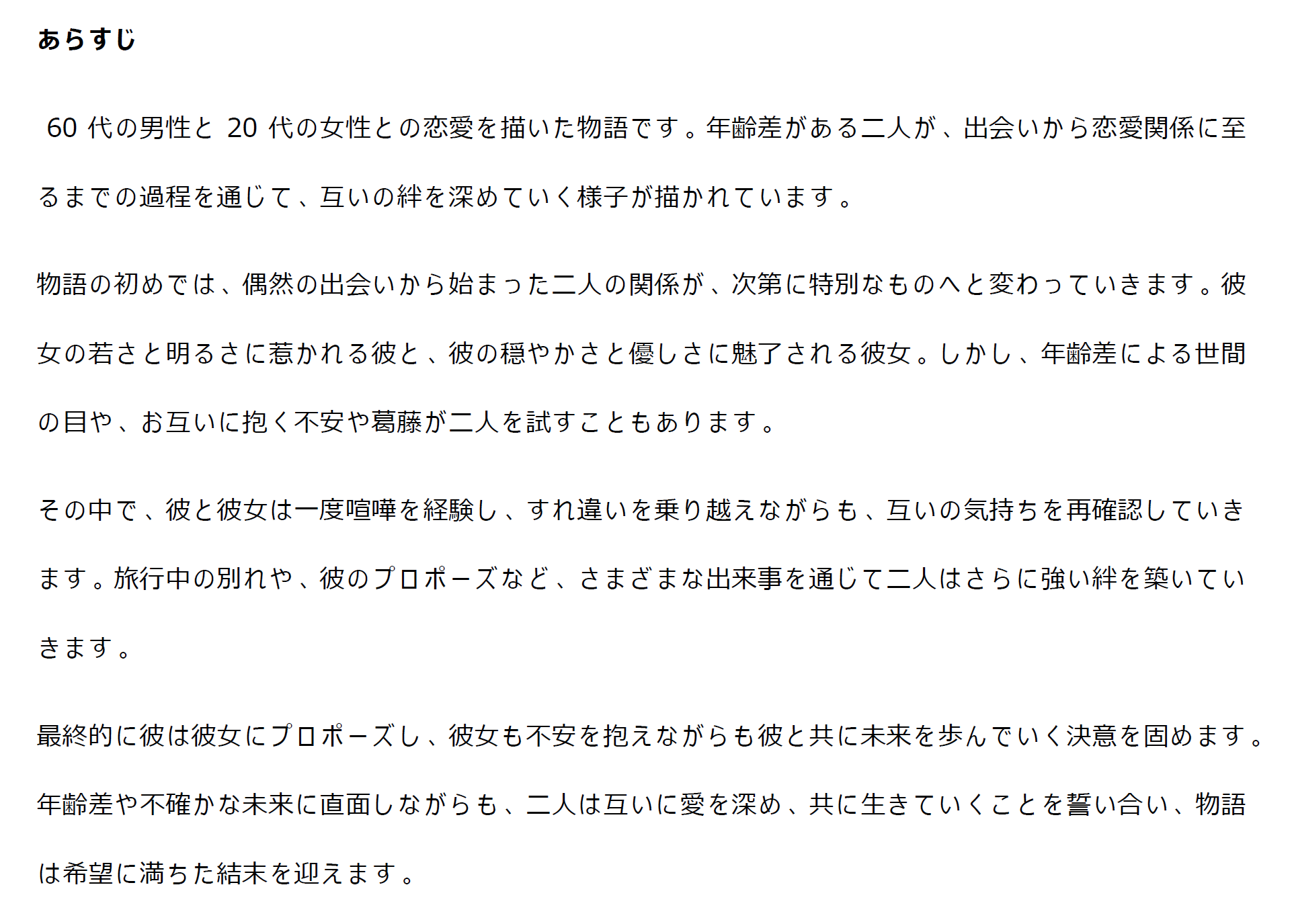 あらすじ

60代の男性と20代の女性との恋愛を描いた物語です。年齢差がある二人が、出会いから恋愛関係に至るまでの過程を通じて、互いの絆を深めていく様子が描かれています。

物語の初めでは、偶然の出会いから始まった二人の関係が、次第に特別なものへと変わっていきます。彼女の若さと明るさに惹かれる彼と、彼の穏やかさと優しさに魅了される彼女。しかし、年齢差による世間の目や、お互いに抱く不安や葛藤が二人を試すこともあります。

その中で、彼と彼女は一度喧嘩を経験し、すれ違いを乗り越えながらも、互いの気持ちを再確認していきます。旅行中の別れや、彼のプロポーズなど、さまざまな出来事を通じて二人はさらに強い絆を築いていきます。

最終的に彼は彼女にプロポーズし、彼女も不安を抱えながらも彼と共に未来を歩んでいく決意を固めます。年齢差や不確かな未来に直面しながらも、二人は互いに愛を深め、共に生きていくことを誓い合い、物語は希望に満ちた結末を迎えます。